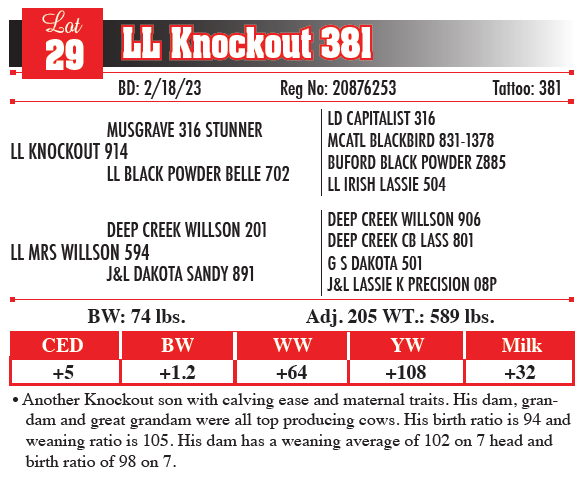 Lot 29 LL Knockout 381

BD: 2/18/23 Reg No: 20876253 Tattoo: 381

MUSGRAVE 316 STUNNER
LL KNOCKOUT 914
LL BLACK POWDER BELLE 702

LD CAPITALIST 316
MCATL BLACKBIRD 831-1378
BUFORD BLACK POWDER Z885
LL IRISH LASSIE 504

DEEP CREEK WILLSON 201
LL MRS WILLSON 594
J&L DAKOTA SANDY 891

DEEP CREEK WILLSON 906
DEEP CREEK CB LASS 801
G S DAKOTA 501
J&L LASSIE K PRECISION 08P

BW: 74 lbs. Adj. 205 WT.: 589 lbs.

| CED | BW | WW | YW | Milk |
|---|---|---|---|---|
| +5 | +1.2 | +64 | +108 | +32 |

• Another Knockout son with calving ease and maternal traits. His dam, grandam and great grandam were all top producing cows. His birth ratio is 94 and weaning ratio is 105. His dam has a weaning average of 102 on 7 head and birth ratio of 98 on 7.